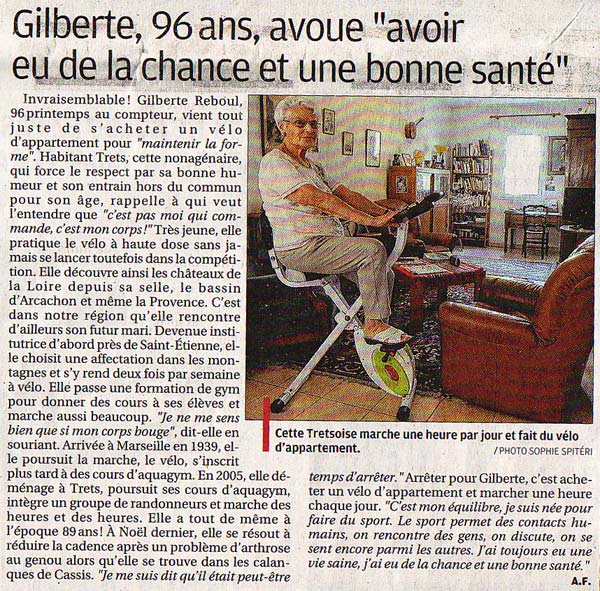 Gilberte, 96 ans, avoue "avoir eu de la chance et une bonne santé"

Invraisemblable! Gilberte Reboul, 96 printemps au compteur, vient tout juste de s'acheter un vélo d'appartement pour "maintenir la forme". Habitant Trets, cette nonagénaire, qui force le respect par sa bonne humeur et son entrain hors du commun pour son âge, rappelle à qui veut l'entendre que "c'est pas moi qui commande, c'est mon corps!" Très jeune, elle pratique le vélo à haute dose sans jamais se lancer toutefois dans la compétition. Elle découvre ainsi les châteaux de la Loire depuis sa selle, le bassin d'Arcachon et même la Provence. C'est dans notre région qu'elle rencontre d'ailleurs son futur mari. Devenue institutrice d'abord près de Saint-Étienne, elle choisit une affectation dans les montagnes et s'y rend deux fois par semaine à vélo. Elle passe une formation de gym pour donner des cours à ses élèves et marche aussi beaucoup. "Je ne me sens bien que si mon corps bouge", dit-elle en souriant. Arrivée à Marseille en 1939, elle poursuit la marche, le vélo, s'inscrit plus tard à des cours d'aquagym. En 2005, elle déménage à Trets, poursuit ses cours d'aquagym, intègre un groupe de randonneurs et marche des heures et des heures. Elle a tout de même à l'époque 89 ans! À Noël dernier, elle se résout à réduire la cadence après un problème d'arthrose au genou alors qu'elle se trouve dans les calanques de Cassis. "Je me suis dit qu'il était peut-être temps d'arrêter." Arrêter pour Gilberte, c'est acheter un vélo d'appartement et marcher une heure chaque jour. "C'est mon équilibre, je suis née pour faire du sport. Le sport permet des contacts humains, on rencontre des gens, on discute, on se sent encore parmi les autres. J'ai toujours eu une vie saine, j'ai eu de la chance et une bonne santé."

A.F.

Cette Tretsoise marche une heure par jour et fait du vélo d'appartement.
/ PHOTO SOPHIE SPITÉRI